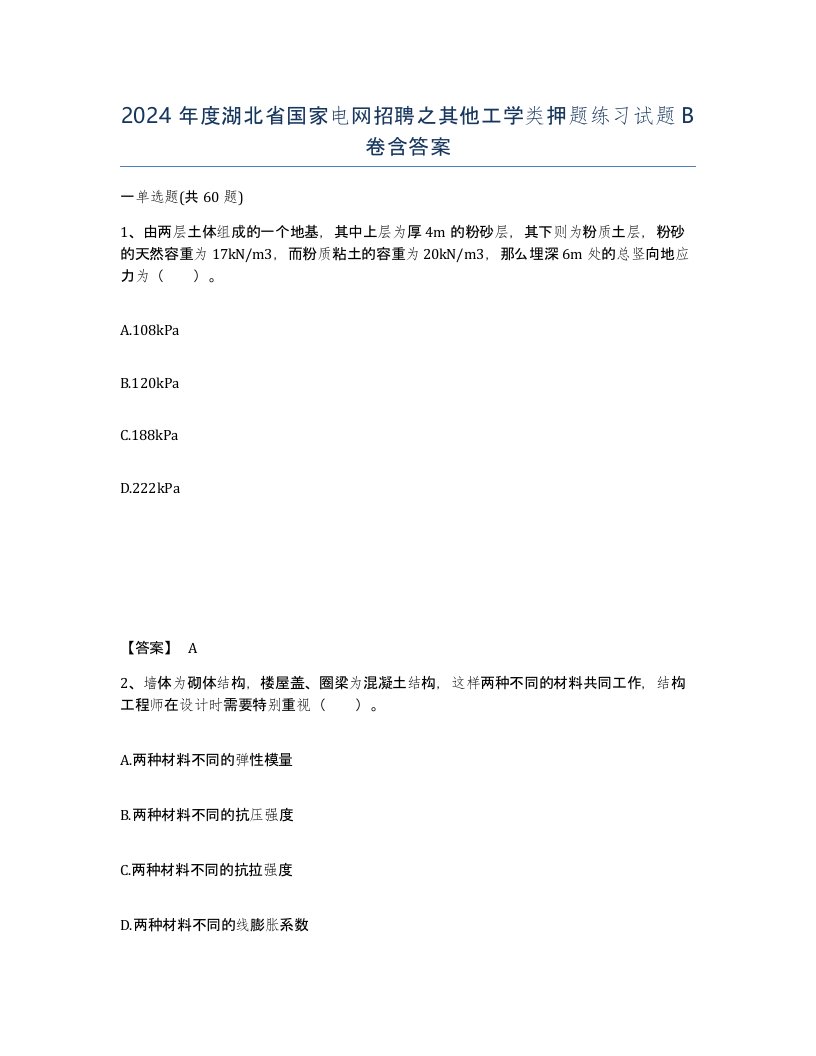 2024 年度湖北省国家电网招聘之其他工学类押题练习试题 B 卷含答案

一单选题(共 60 题)

1、由两层土体组成的一个地基，其中上层为厚 4m 的粉砂层，其下则为粉质土层，粉砂的天然容重为 17kN/m3，而粉质粘土的容重为 20kN/m3，那么埋深 6m 处的总竖向地应力为（　　）。

A.108kPa

B.120kPa

C.188kPa

D.222kPa

【答案】 A

2、墙体为砌体结构，楼屋盖、圈梁为混凝土结构，这样两种不同的材料共同工作，结构工程师在设计时需要特别重视（　　）。

A.两种材料不同的弹性模量

B.两种材料不同的抗压强度

C.两种材料不同的抗拉强度

D.两种材料不同的线膨胀系数